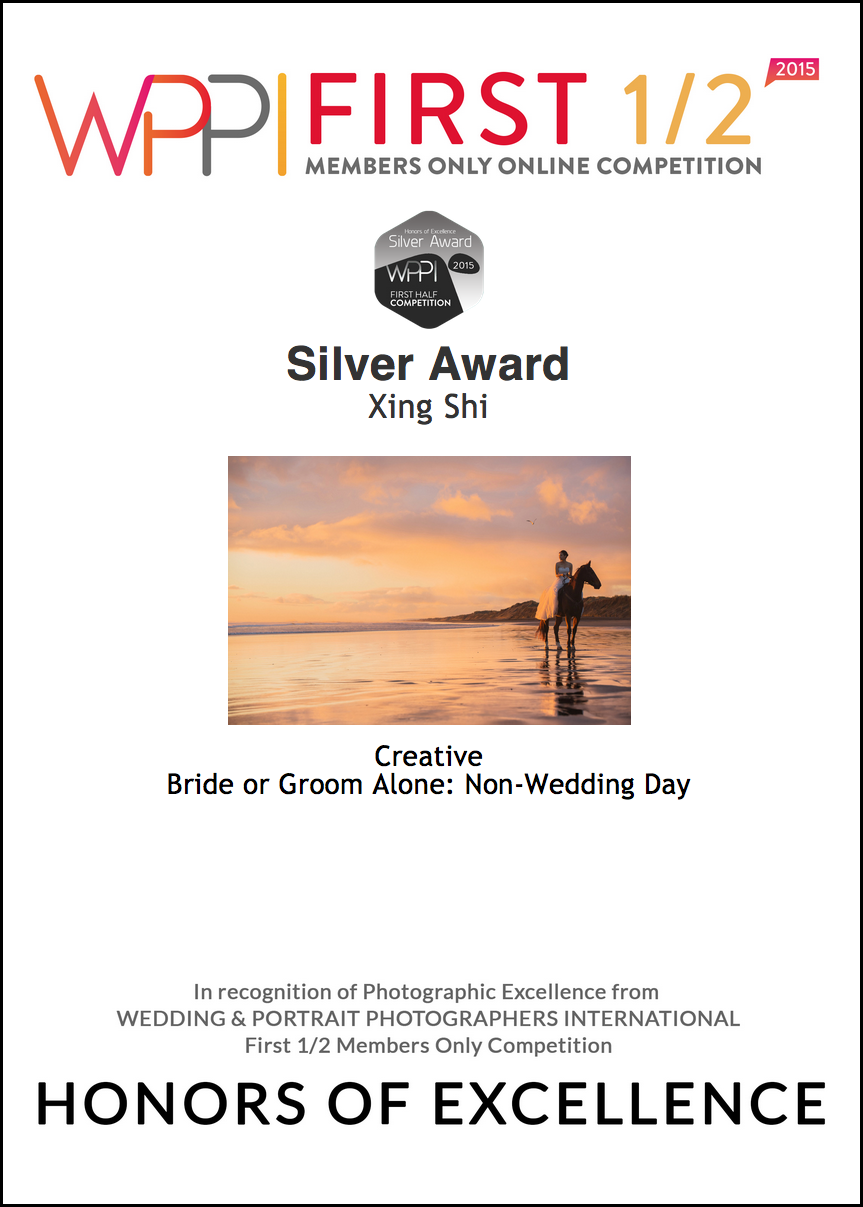 WPPI FIRST 1/2 2015
MEMBERS ONLY ONLINE COMPETITION

Honors of Excellence
Silver Award
WPPI 2015
FIRST HALF
COMPETITION

Silver Award
Xing Shi

Creative
Bride or Groom Alone: Non-Wedding Day

In recognition of Photographic Excellence from
WEDDING & PORTRAIT PHOTOGRAPHERS INTERNATIONAL
First 1/2 Members Only Competition

HONORS OF EXCELLENCE